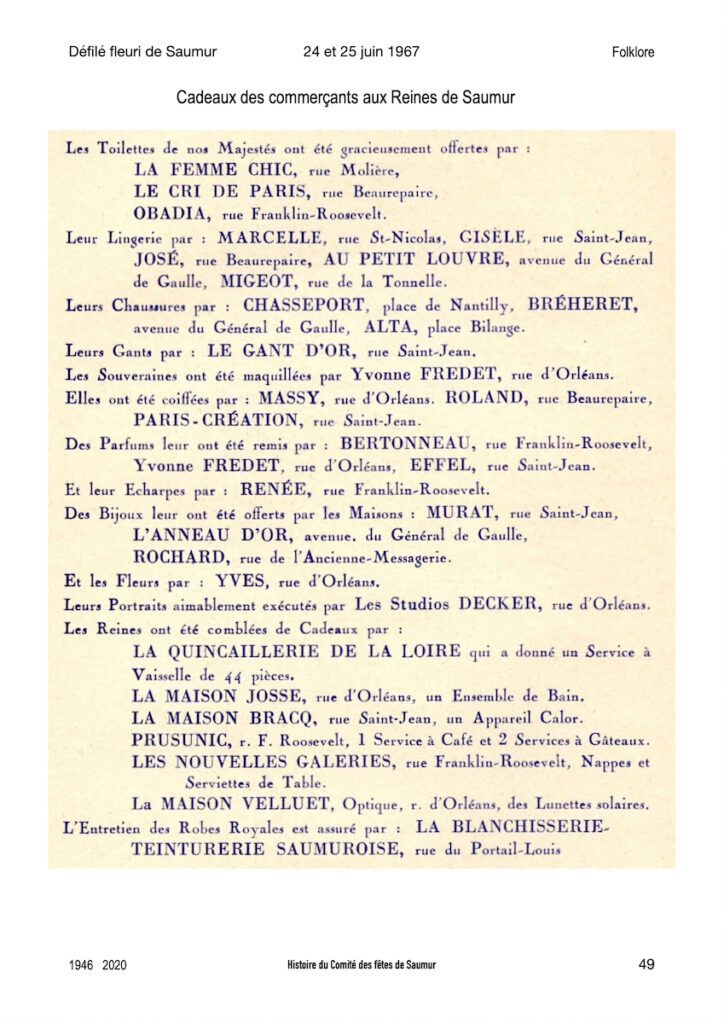 Défilé fleuri de Saumur 24 et 25 juin 1967 Folklore

Cadeaux des commerçants aux Reines de Saumur

Les Toilettes de nos Majestés ont été gracieusement offertes par :
LA FEMME CHIC, rue Molière,
LE CRI DE PARIS, rue Beaurepaire,
OBADIA, rue Franklin-Roosevelt.

Leur Lingerie par : MARCELLE, rue St-Nicolas, GISÈLE, rue Saint-Jean, JOSÉ, rue Beaurepaire, AU PETIT LOUVRE, avenue du Général de Gaulle, MIGEOT, rue de la Tonnelle.

Leurs Chaussures par : CHASSEPORT, place de Nantilly, BRÉHERET, avenue du Général de Gaulle, ALTA, place Bilange.

Leurs Gants par : LE GANT D'OR, rue Saint-Jean.

Les Souveraines ont été maquillées par Yvonne FREDET, rue d'Orléans.

Elles ont été coiffées par : MASSY, rue d'Orléans. ROLAND, rue Beaurepaire, PARIS-CRÉATION, rue Saint-Jean.

Des Parfums leur ont été remis par : BERTONNEAU, rue Franklin-Roosevelt, Yvonne FREDET, rue d'Orléans, EFFEL, rue Saint-Jean.

Et leur Echarpes par : RENÉE, rue Franklin-Roosevelt.

Des Bijoux leur ont été offerts par les Maisons : MURAT, rue Saint-Jean, L'ANNEAU D'OR, avenue. du Général de Gaulle, ROCHARD, rue de l'Ancienne-Messagerie.

Et les Fleurs par : YVES, rue d'Orléans.

Leurs Portraits aimablement exécutés par Les Studios DECKER, rue d'Orléans.

Les Reines ont été comblées de Cadeaux par :
LA QUINCAILLERIE DE LA LOIRE qui a donné un Service à Vaisselle de 44 pièces.
LA MAISON JOSSE, rue d'Orléans, un Ensemble de Bain.
LA MAISON BRACQ, rue Saint-Jean, un Appareil Calor.
PRUSUNIC, r. F. Roosevelt, 1 Service à Café et 2 Services à Gâteaux.
LES NOUVELLES GALERIES, rue Franklin-Roosevelt, Nappes et Serviettes de Table.
La MAISON VELLUET, Optique, r. d'Orléans, des Lunettes solaires.

L'Entretien des Robes Royales est assuré par : LA BLANCHISSERIE-TEINTURERIE SAUMUROISE, rue du Portail-Louis

1946 2020 Histoire du Comité des fêtes de Saumur 49